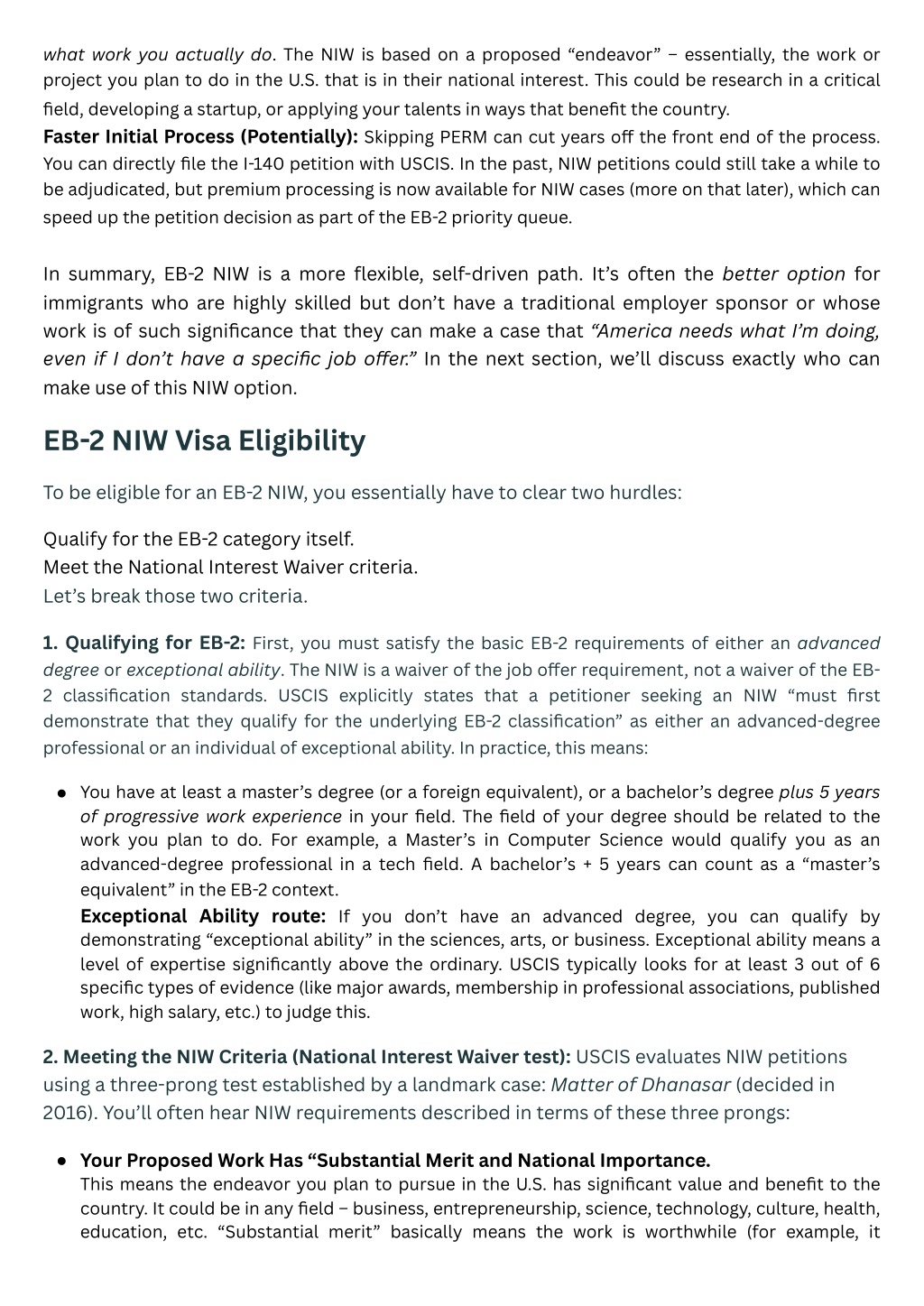 what work you actually do. The NIW is based on a proposed “endeavor” – essentially, the work or project you plan to do in the U.S. that is in their national interest. This could be research in a critical field, developing a startup, or applying your talents in ways that benefit the country.

Faster Initial Process (Potentially): Skipping PERM can cut years off the front end of the process. You can directly file the I-140 petition with USCIS. In the past, NIW petitions could still take a while to be adjudicated, but premium processing is now available for NIW cases (more on that later), which can speed up the petition decision as part of the EB-2 priority queue.

In summary, EB-2 NIW is a more flexible, self-driven path. It’s often the better option for immigrants who are highly skilled but don’t have a traditional employer sponsor or whose work is of such significance that they can make a case that “America needs what I’m doing, even if I don’t have a specific job offer.” In the next section, we’ll discuss exactly who can make use of this NIW option.

EB-2 NIW Visa Eligibility

To be eligible for an EB-2 NIW, you essentially have to clear two hurdles:

Qualify for the EB-2 category itself.
Meet the National Interest Waiver criteria.
Let’s break those two criteria.

1. Qualifying for EB-2: First, you must satisfy the basic EB-2 requirements of either an advanced degree or exceptional ability. The NIW is a waiver of the job offer requirement, not a waiver of the EB-2 classification standards. USCIS explicitly states that a petitioner seeking an NIW “must first demonstrate that they qualify for the underlying EB-2 classification” as either an advanced-degree professional or an individual of exceptional ability. In practice, this means:

• You have at least a master’s degree (or a foreign equivalent), or a bachelor’s degree plus 5 years of progressive work experience in your field. The field of your degree should be related to the work you plan to do. For example, a Master’s in Computer Science would qualify you as an advanced-degree professional in a tech field. A bachelor’s + 5 years can count as a “master’s equivalent” in the EB-2 context.
Exceptional Ability route: If you don’t have an advanced degree, you can qualify by demonstrating “exceptional ability” in the sciences, arts, or business. Exceptional ability means a level of expertise significantly above the ordinary. USCIS typically looks for at least 3 out of 6 specific types of evidence (like major awards, membership in professional associations, published work, high salary, etc.) to judge this.

2. Meeting the NIW Criteria (National Interest Waiver test): USCIS evaluates NIW petitions using a three-prong test established by a landmark case: Matter of Dhanasar (decided in 2016). You’ll often hear NIW requirements described in terms of these three prongs:

• Your Proposed Work Has “Substantial Merit and National Importance.
This means the endeavor you plan to pursue in the U.S. has significant value and benefit to the country. It could be in any field – business, entrepreneurship, science, technology, culture, health, education, etc. “Substantial merit” basically means the work is worthwhile (for example, it